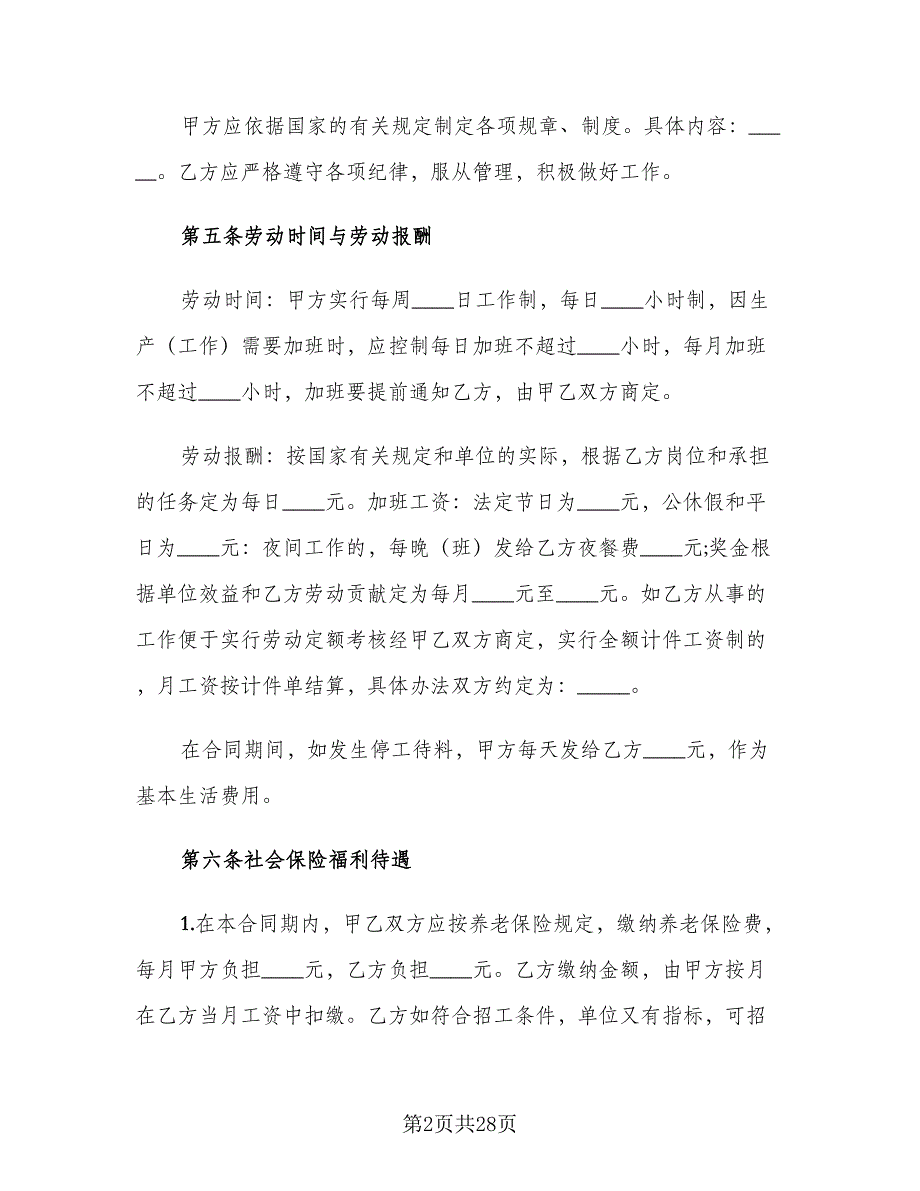 甲方应依据国家的有关规定制定各项规章、制度。具体内容：______。乙方应严格遵守各项纪律，服从管理，积极做好工作。

第五条劳动时间与劳动报酬

劳动时间：甲方实行每周____日工作制，每日____小时制，因生产（工作）需要加班时，应控制每日加班不超过____小时，每月加班不超过____小时，加班要提前通知乙方，由甲乙双方商定。

劳动报酬：按国家有关规定和单位的实际，根据乙方岗位和承担的任务定为每日____元。加班工资：法定节日为____元，公休假和平日为____元：夜间工作的，每晚（班）发给乙方夜餐费____元;奖金根据单位效益和乙方劳动贡献定为每月____元至____元。如乙方从事的工作便于实行劳动定额考核经甲乙双方商定，实行全额计件工资制的，月工资按计件单结算，具体办法双方约定为：_____。

在合同期间，如发生停工待料，甲方每天发给乙方____元，作为基本生活费用。

第六条社会保险福利待遇

1.在本合同期内，甲乙双方应按养老保险规定，缴纳养老保险费，每月甲方负担____元，乙方负担____元。乙方缴纳金额，由甲方按月在乙方当月工资中扣缴。乙方如符合招工条件，单位又有指标，可招

第2页共28页